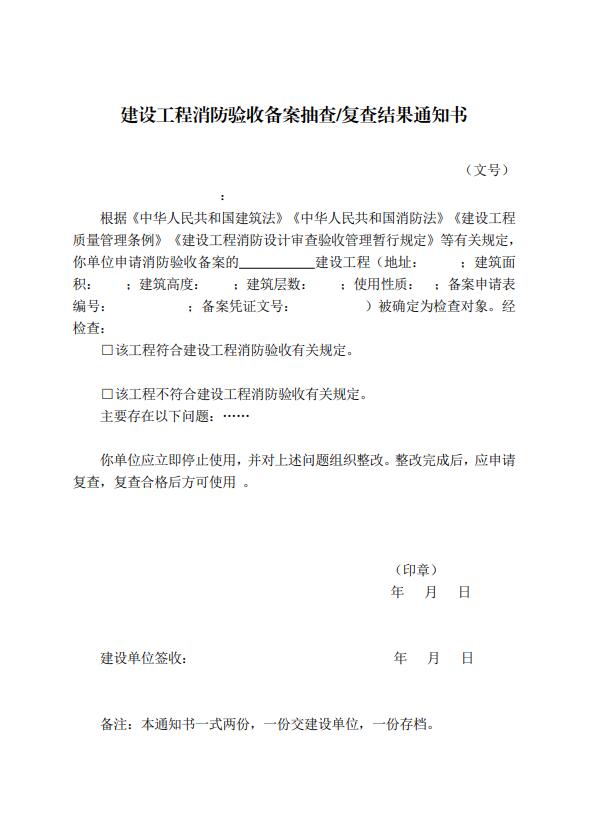 建设工程消防验收备案抽查/复查结果通知书

（文号）

：

根据《中华人民共和国建筑法》《中华人民共和国消防法》《建设工程质量管理条例》《建设工程消防设计审查验收管理暂行规定》等有关规定，你单位申请消防验收备案的__________建设工程（地址：　；建筑面积：　；建筑高度：　；建筑层数：　；使用性质：　；备案申请表编号：　；备案凭证文号：　）被确定为检查对象。经检查：

☐该工程符合建设工程消防验收有关规定。

☐该工程不符合建设工程消防验收有关规定。
主要存在以下问题：……

你单位应立即停止使用，并对上述问题组织整改。整改完成后，应申请复查，复查合格后方可使用 。

（印章）
年　月　日

建设单位签收：　年　月　日

备注：本通知书一式两份，一份交建设单位，一份存档。